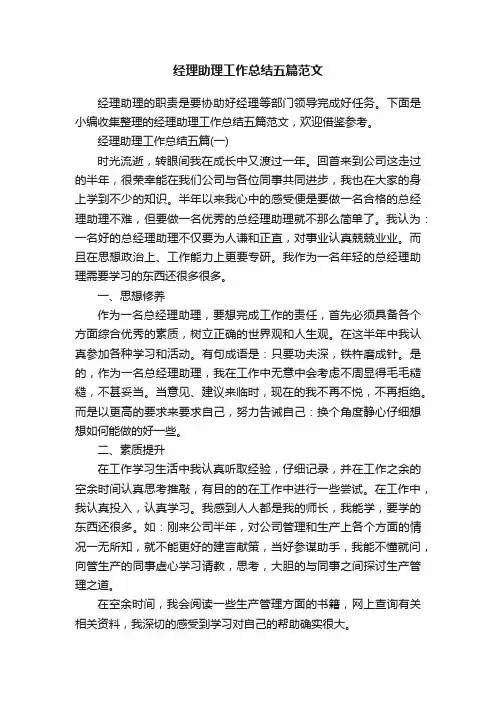 经理助理工作总结五篇范文

经理助理的职责是要协助好经理等部门领导完成好任务。下面是小编收集整理的经理助理工作总结五篇范文，欢迎借鉴参考。

经理助理工作总结五篇(一)

时光流逝，转眼间我在成长中又渡过一年。回首来到公司这走过的半年，很荣幸能在我们公司与各位同事共同进步，我也在大家的身上学到不少的知识。半年以来我心中的感受便是要做一名合格的总经理助理不难，但要做一名优秀的总经理助理就不那么简单了。我认为：一名好的总经理助理不仅要为人谦和正直，对事业认真兢兢业业。而且在思想政治上、工作能力上更要专研。我作为一名年轻的总经理助理需要学习的东西还很多很多。

一、思想修养

作为一名总经理助理，要想完成工作的责任，首先必须具备各个方面综合优秀的素质，树立正确的世界观和人生观。在这半年中我认真参加各种学习和活动。有句成语是：只要功夫深，铁杵磨成针。是的，作为一名总经理助理，我在工作中无意中会考虑不周显得毛毛糙糙，不甚妥当。当意见、建议来临时，现在的我不再不悦，不再拒绝。而是以更高的要求来要求自己，努力告诫自己：换个角度静心仔细想想如何能做的好一些。

二、素质提升

在工作学习生活中我认真听取经验，仔细记录，并在工作之余的空余时间认真思考推敲，有目的的在工作中进行一些尝试。在工作中，我认真投入，认真学习。我感到人人都是我的师长，我能学，要学的东西还很多。如：刚来公司半年，对公司管理和生产上各个方面的情况一无所知，就不能更好的建言献策，当好参谋助手，我能不懂就问，向管生产的同事虚心学习请教，思考，大胆的与同事之间探讨生产管理之道。

在空余时间，我会阅读一些生产管理方面的书籍，网上查询有关相关资料，我深切的感受到学习对自己的帮助确实很大。